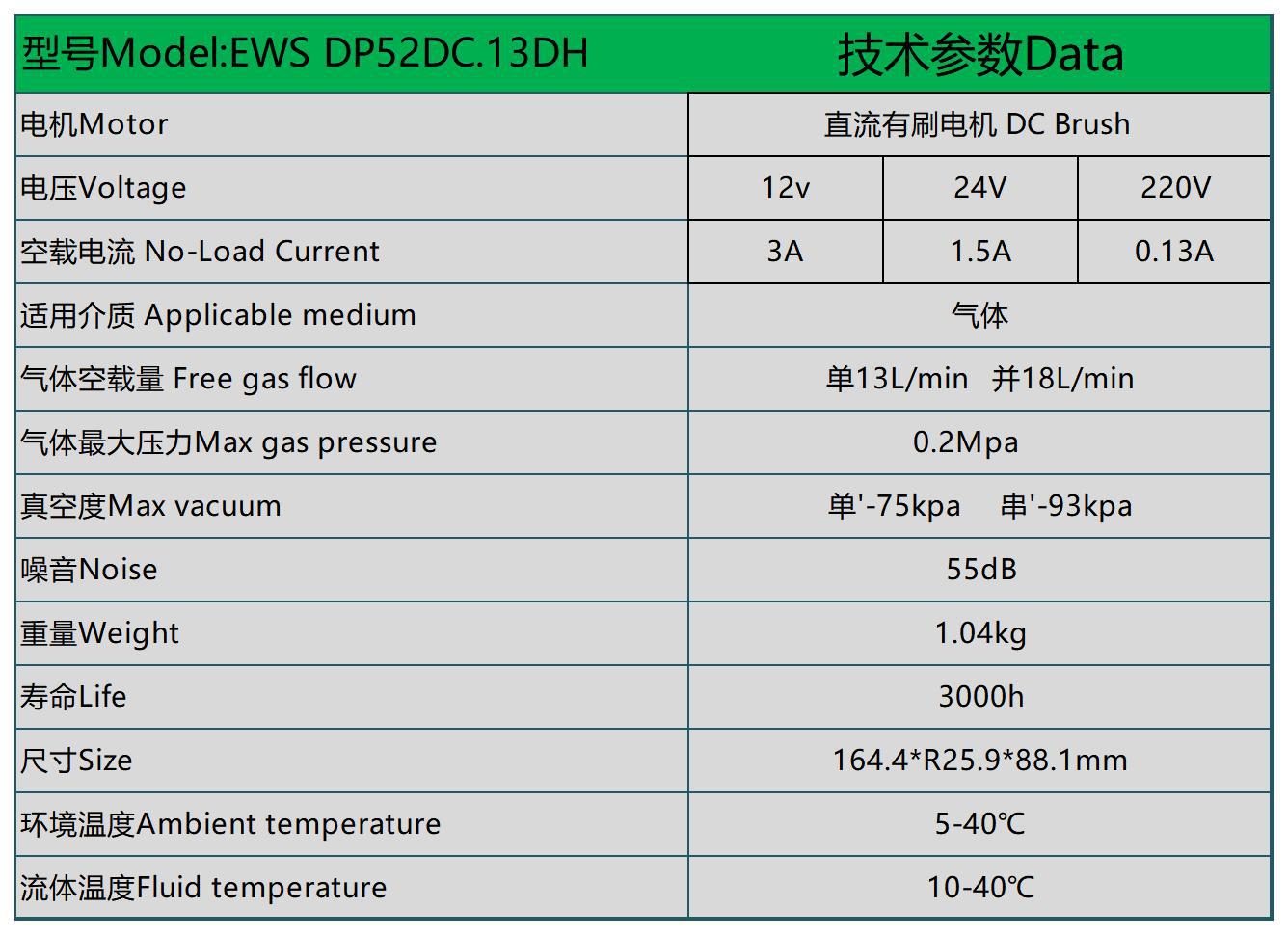 | 型号Model:EWS DP52DC.13DH | 技术参数Data | | |
|---|---|---|---|
| 电机Motor | 直流有刷电机 DC Brush | | |
| 电压Voltage | 12v | 24V | 220V |
| 空载电流 No-Load Current | 3A | 1.5A | 0.13A |
| 适用介质 Applicable medium | 气体 | | |
| 气体空载量 Free gas flow | 单13L/min 并18L/min | | |
| 气体最大压力Max gas pressure | 0.2Mpa | | |
| 真空度Max vacuum | 单'-75kpa 串'-93kpa | | |
| 噪音Noise | 55dB | | |
| 重量Weight | 1.04kg | | |
| 寿命Life | 3000h | | |
| 尺寸Size | 164.4*R25.9*88.1mm | | |
| 环境温度Ambient temperature | 5-40℃ | | |
| 流体温度Fluid temperature | 10-40℃ | | |